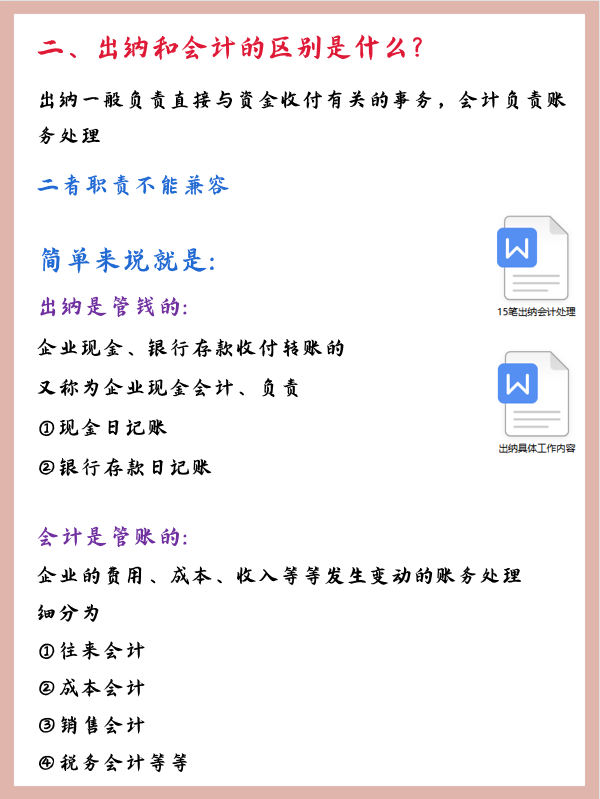 二、出纳和会计的区别是什么？

出纳一般负责直接与资金收付有关的事务，会计负责账务处理

二者职责不能兼容

简单来说就是：

出纳是管钱的：

企业现金、银行存款收付转账的

又称为企业现金会计、负责

①现金日记账

②银行存款日记账

W

15笔出纳会计处理

W

出纳具体工作内容

会计是管账的：

企业的费用、成本、收入等等发生变动的账务处理

细分为

①往来会计

②成本会计

③销售会计

④税务会计等等